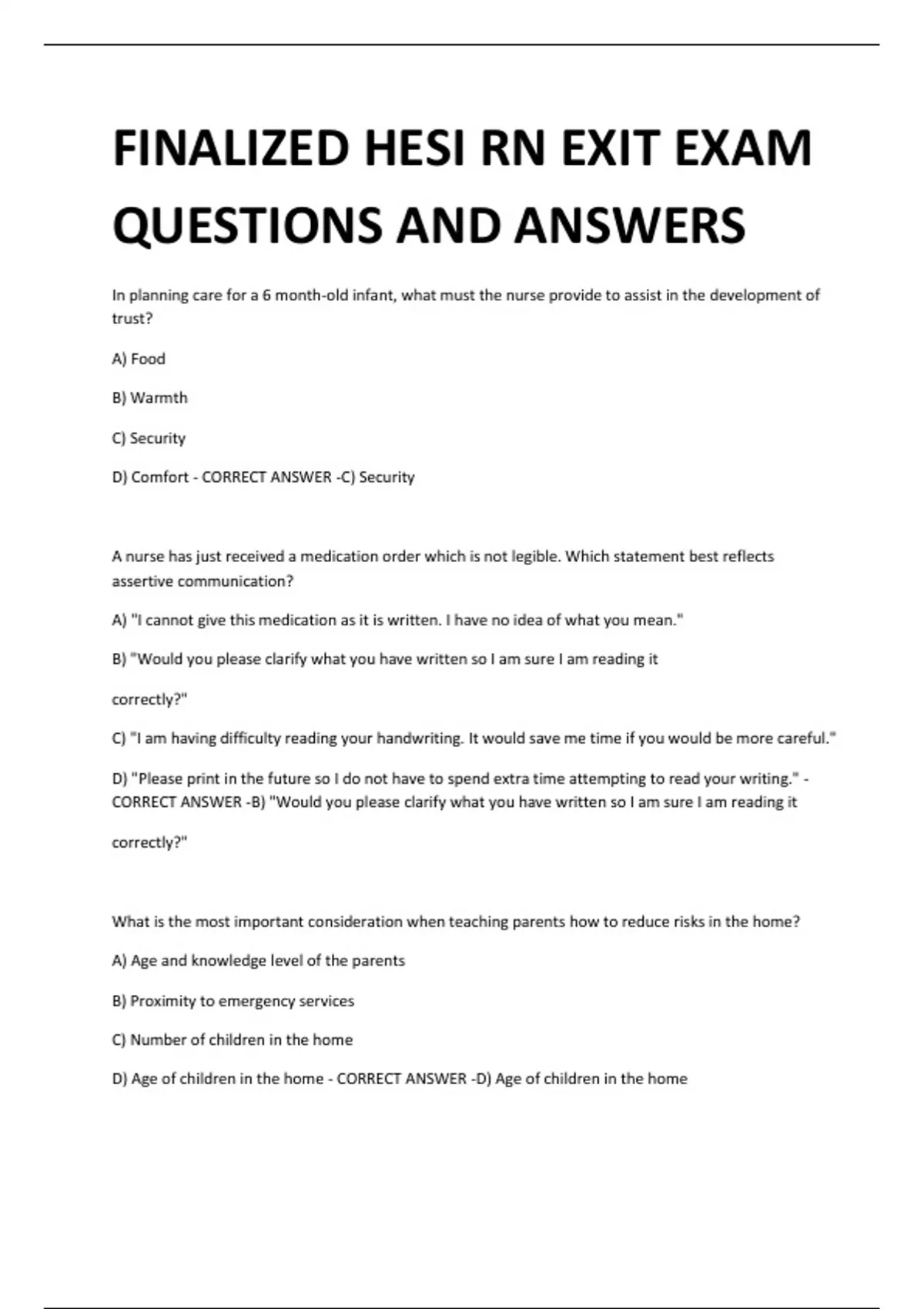 FINALIZED HESI RN EXIT EXAM QUESTIONS AND ANSWERS

In planning care for a 6 month-old infant, what must the nurse provide to assist in the development of trust?

A) Food

B) Warmth

C) Security

D) Comfort - CORRECT ANSWER -C) Security

A nurse has just received a medication order which is not legible. Which statement best reflects assertive communication?

A) "I cannot give this medication as it is written. I have no idea of what you mean."

B) "Would you please clarify what you have written so I am sure I am reading it

correctly?"

C) "I am having difficulty reading your handwriting. It would save me time if you would be more careful."

D) "Please print in the future so I do not have to spend extra time attempting to read your writing." - CORRECT ANSWER -B) "Would you please clarify what you have written so I am sure I am reading it

correctly?"

What is the most important consideration when teaching parents how to reduce risks in the home?

A) Age and knowledge level of the parents

B) Proximity to emergency services

C) Number of children in the home

D) Age of children in the home - CORRECT ANSWER -D) Age of children in the home